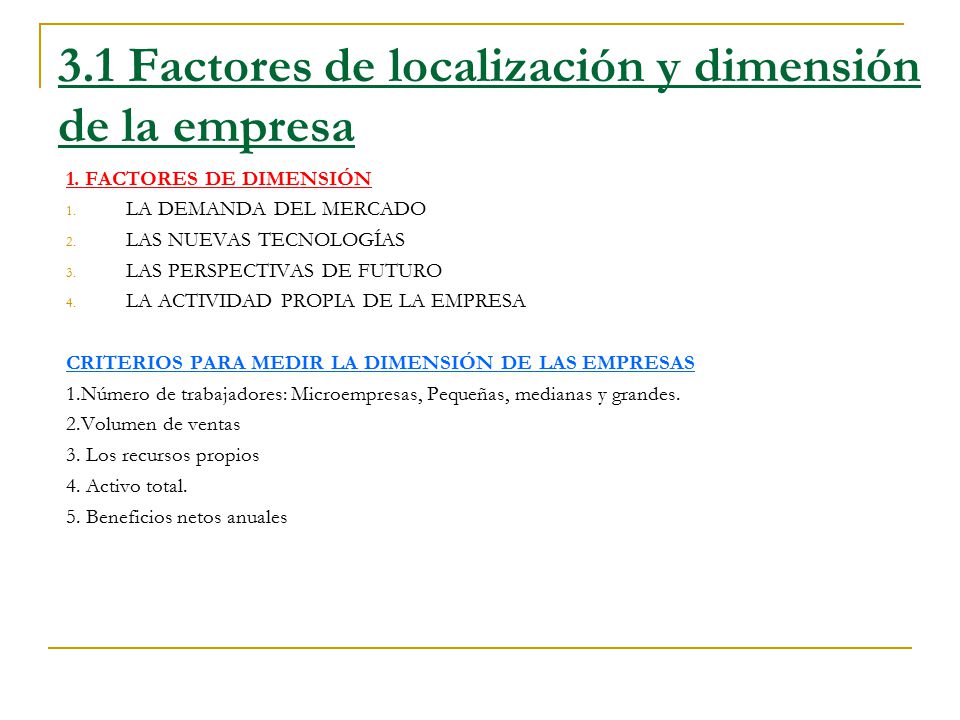 3.1 Factores de localización y dimensión de la empresa

1. FACTORES DE DIMENSIÓN

1. LA DEMANDA DEL MERCADO
2. LAS NUEVAS TECNOLOGÍAS
3. LAS PERSPECTIVAS DE FUTURO
4. LA ACTIVIDAD PROPIA DE LA EMPRESA

CRITERIOS PARA MEDIR LA DIMENSIÓN DE LAS EMPRESAS

1.Número de trabajadores: Microempresas, Pequeñas, medianas y grandes.

2.Volumen de ventas

3. Los recursos propios

4. Activo total.

5. Beneficios netos anuales